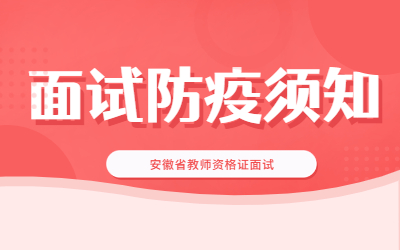 面试防疫须知

安徽省教师资格证面试